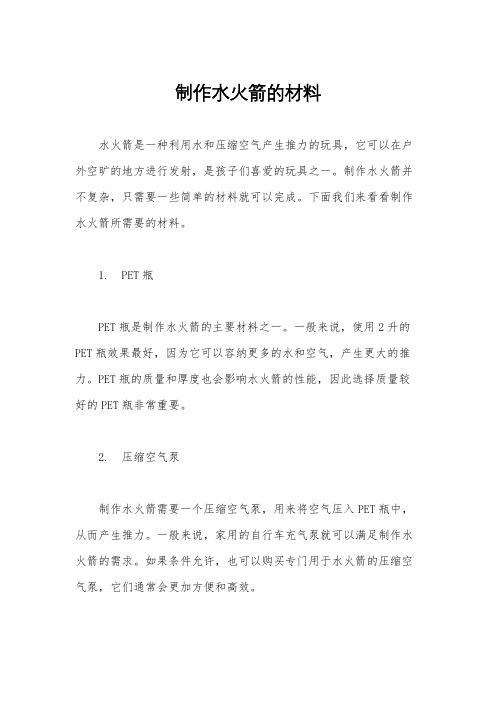 制作水火箭的材料

水火箭是一种利用水和压缩空气产生推力的玩具，它可以在户外空旷的地方进行发射，是孩子们喜爱的玩具之一。制作水火箭并不复杂，只需要一些简单的材料就可以完成。下面我们来看看制作水火箭所需要的材料。

1. PET 瓶

PET 瓶是制作水火箭的主要材料之一。一般来说，使用 2 升的 PET 瓶效果最好，因为它可以容纳更多的水和空气，产生更大的推力。PET 瓶的质量和厚度也会影响水火箭的性能，因此选择质量较好的 PET 瓶非常重要。

2. 压缩空气泵

制作水火箭需要一个压缩空气泵，用来将空气压入 PET 瓶中，从而产生推力。一般来说，家用的自行车充气泵就可以满足制作水火箭的需求。如果条件允许，也可以购买专门用于水火箭的压缩空气泵，它们通常会更加方便和高效。